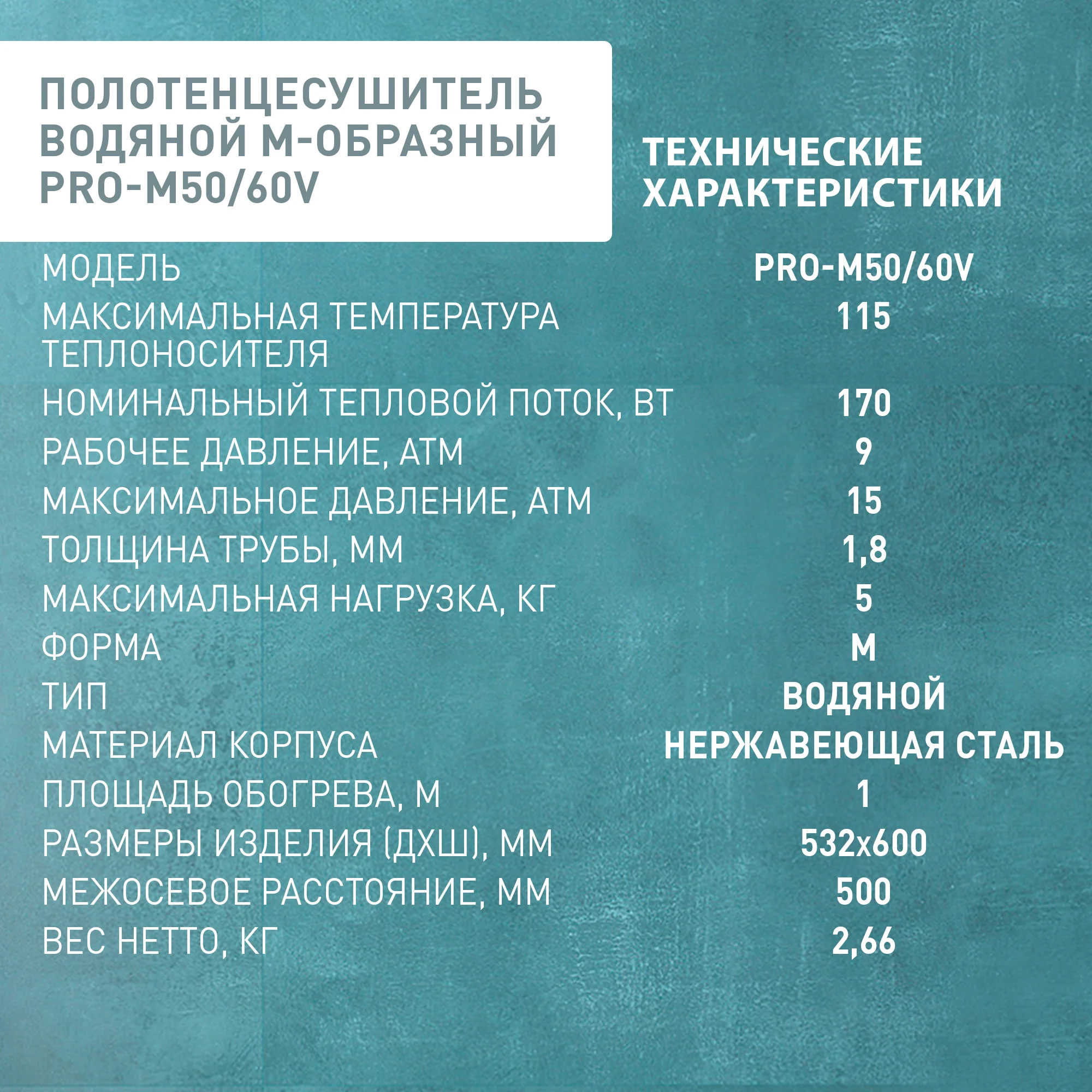 ПОЛОТЕНЦЕСУШИТЕЛЬ ВОДЯНОЙ М-ОБРАЗНЫЙ PRO-M50/60V

ТЕХНИЧЕСКИЕ ХАРАКТЕРИСТИКИ

| | |
|---|---|
| МОДЕЛЬ | PRO-M50/60V |
| МАКСИМАЛЬНАЯ ТЕМПЕРАТУРА ТЕПЛОНОСИТЕЛЯ | 115 |
| НОМИНАЛЬНЫЙ ТЕПЛОВОЙ ПОТОК, ВТ | 170 |
| РАБОЧЕЕ ДАВЛЕНИЕ, АТМ | 9 |
| МАКСИМАЛЬНОЕ ДАВЛЕНИЕ, АТМ | 15 |
| ТОЛЩИНА ТРУБЫ, ММ | 1,8 |
| МАКСИМАЛЬНАЯ НАГРУЗКА, КГ | 5 |
| ФОРМА | М |
| ТИП | ВОДЯНОЙ |
| МАТЕРИАЛ КОРПУСА | НЕРЖАВЕЮЩАЯ СТАЛЬ |
| ПЛОЩАДЬ ОБОГРЕВА, М | 1 |
| РАЗМЕРЫ ИЗДЕЛИЯ (ДХШ), ММ | 532х600 |
| МЕЖОСЕВОЕ РАССТОЯНИЕ, ММ | 500 |
| ВЕС НЕТТО, КГ | 2,66 |